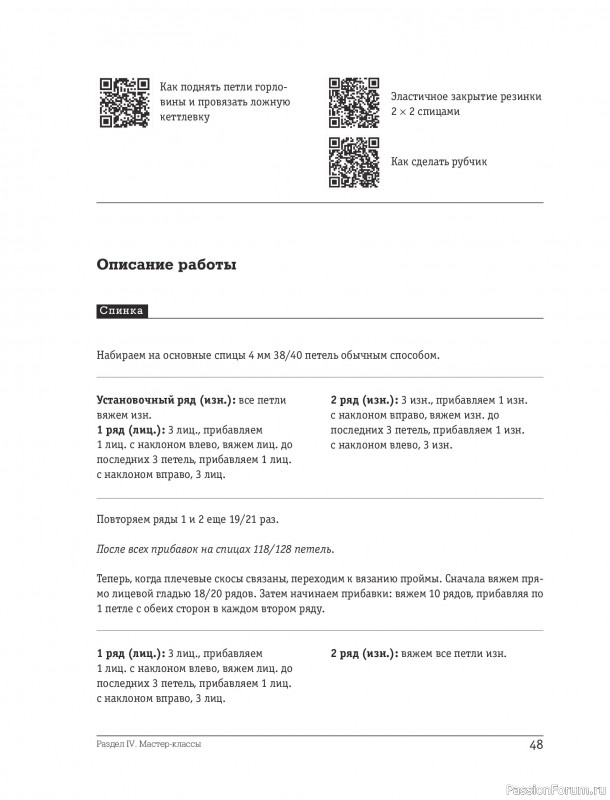 Как поднять петли горловины и провязать ложную кеттлевку

Эластичное закрытие резинки 2 × 2 спицами

Как сделать рубчик

Описание работы

Спинка

Набираем на основные спицы 4 мм 38/40 петель обычным способом.

Установочный ряд (изн.): все петли вяжем изн.
1 ряд (лиц.): 3 лиц., прибавляем 1 лиц. с наклоном влево, вяжем лиц. до последних 3 петель, прибавляем 1 лиц. с наклоном вправо, 3 лиц.

2 ряд (изн.): 3 изн., прибавляем 1 изн. с наклоном вправо, вяжем изн. до последних 3 петель, прибавляем 1 изн. с наклоном влево, 3 изн.

Повторяем ряды 1 и 2 еще 19/21 раз.

После всех прибавок на спицах 118/128 петель.

Теперь, когда плечевые скосы связаны, переходим к вязанию проймы. Сначала вяжем прямо лицевой гладью 18/20 рядов. Затем начинаем прибавки: вяжем 10 рядов, прибавляя по 1 петле с обеих сторон в каждом втором ряду.

1 ряд (лиц.): 3 лиц., прибавляем 1 лиц. с наклоном влево, вяжем лиц. до последних 3 петель, прибавляем 1 лиц. с наклоном вправо, 3 лиц.

2 ряд (изн.): вяжем все петли изн.

Раздел IV. Мастер-классы
48

PassionForum.ru